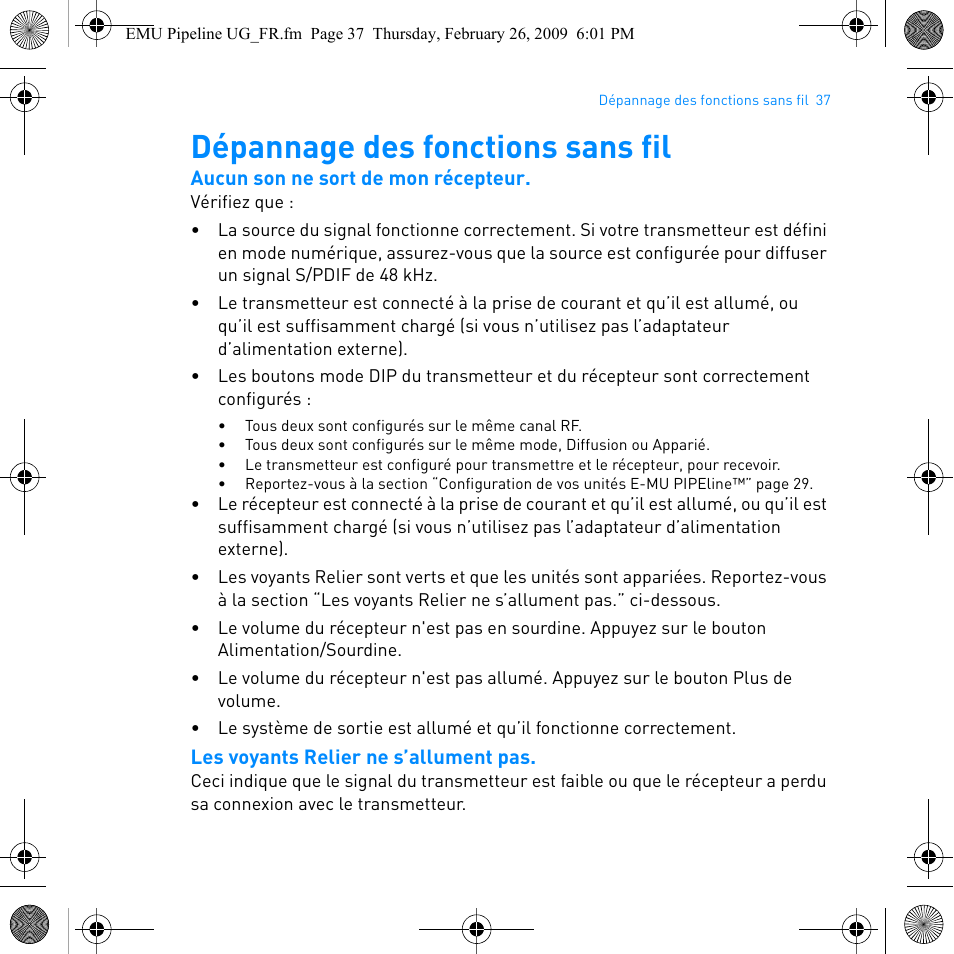 EMU Pipeline UG_FR.fm Page 37 Thursday, February 26, 2009 6:01 PM

Dépannage des fonctions sans fil 37

Dépannage des fonctions sans fil

Aucun son ne sort de mon récepteur.

Vérifiez que :

• La source du signal fonctionne correctement. Si votre transmetteur est défini en mode numérique, assurez-vous que la source est configurée pour diffuser un signal S/PDIF de 48 kHz.

• Le transmetteur est connecté à la prise de courant et qu'il est allumé, ou qu'il est suffisamment chargé (si vous n'utilisez pas l'adaptateur d'alimentation externe).

• Les boutons mode DIP du transmetteur et du récepteur sont correctement configurés :

• Tous deux sont configurés sur le même canal RF.
• Tous deux sont configurés sur le même mode, Diffusion ou Apparié.
• Le transmetteur est configuré pour transmettre et le récepteur, pour recevoir.
• Reportez-vous à la section "Configuration de vos unités E-MU PIPEline™" page 29.

• Le récepteur est connecté à la prise de courant et qu'il est allumé, ou qu'il est suffisamment chargé (si vous n'utilisez pas l'adaptateur d'alimentation externe).

• Les voyants Relier sont verts et que les unités sont appariées. Reportez-vous à la section "Les voyants Relier ne s'allument pas." ci-dessous.

• Le volume du récepteur n'est pas en sourdine. Appuyez sur le bouton Alimentation/Sourdine.

• Le volume du récepteur n'est pas allumé. Appuyez sur le bouton Plus de volume.

• Le système de sortie est allumé et qu'il fonctionne correctement.

Les voyants Relier ne s'allument pas.

Ceci indique que le signal du transmetteur est faible ou que le récepteur a perdu sa connexion avec le transmetteur.